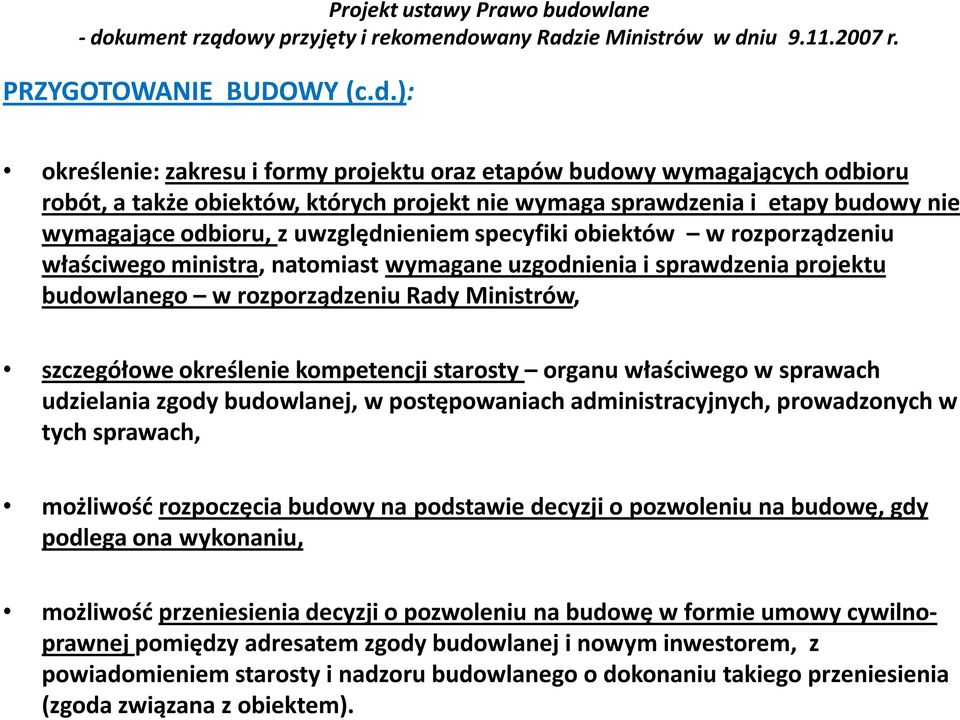 Projekt ustawy Prawo budowlane
- dokument rządowy przyjęty i rekomendowany Radzie Ministrów w dniu 9.11.2007 r.

PRZYGOTOWANIE BUDOWY (c.d.):

• określenie: zakresu i formy projektu oraz etapów budowy wymagających odbioru robót, a także obiektów, których projekt nie wymaga sprawdzenia i etapy budowy nie wymagające odbioru, z uwzględnieniem specyfiki obiektów – w rozporządzeniu właściwego ministra, natomiast wymagane uzgodnienia i sprawdzenia projektu budowlanego – w rozporządzeniu Rady Ministrów,

• szczegółowe określenie kompetencji starosty – organu właściwego w sprawach udzielania zgody budowlanej, w postępowaniach administracyjnych, prowadzonych w tych sprawach,

• możliwość rozpoczęcia budowy na podstawie decyzji o pozwoleniu na budowę, gdy podlega ona wykonaniu,

• możliwość przeniesienia decyzji o pozwoleniu na budowę w formie umowy cywilno-prawnej pomiędzy adresatem zgody budowlanej i nowym inwestorem, z powiadomieniem starosty i nadzoru budowlanego o dokonaniu takiego przeniesienia (zgoda związana z obiektem).